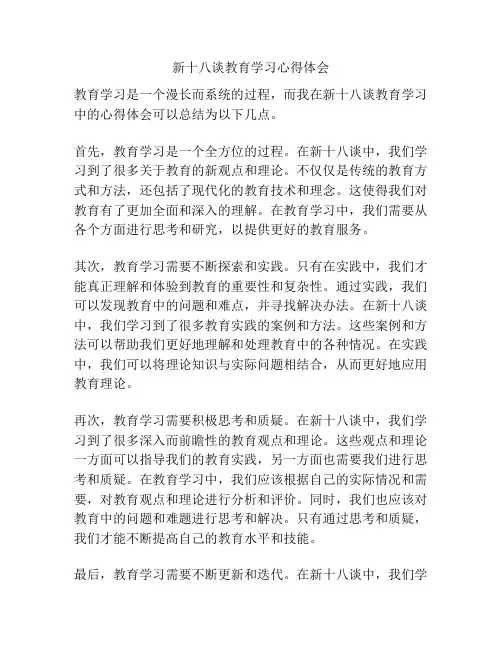 新十八谈教育学习心得体会

教育学习是一个漫长而系统的过程，而我在新十八谈教育学习中的心得体会可以总结为以下几点。

首先，教育学习是一个全方位的过程。在新十八谈中，我们学习到了很多关于教育的新观点和理论。不仅仅是传统的教育方式和方法，还包括了现代化的教育技术和理念。这使得我们对教育有了更加全面和深入的理解。在教育学习中，我们需要从各个方面进行思考和研究，以提供更好的教育服务。

其次，教育学习需要不断探索和实践。只有在实践中，我们才能真正理解和体验到教育的重要性和复杂性。通过实践，我们可以发现教育中的问题和难点，并寻找解决办法。在新十八谈中，我们学习到了很多教育实践的案例和方法。这些案例和方法可以帮助我们更好地理解和处理教育中的各种情况。在实践中，我们可以将理论知识与实际问题相结合，从而更好地应用教育理论。

再次，教育学习需要积极思考和质疑。在新十八谈中，我们学习到了很多深入而前瞻性的教育观点和理论。这些观点和理论一方面可以指导我们的教育实践，另一方面也需要我们进行思考和质疑。在教育学习中，我们应该根据自己的实际情况和需要，对教育观点和理论进行分析和评价。同时，我们也应该对教育中的问题和难题进行思考和解决。只有通过思考和质疑，我们才能不断提高自己的教育水平和技能。

最后，教育学习需要不断更新和迭代。在新十八谈中，我们学